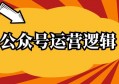 公众号运营逻辑